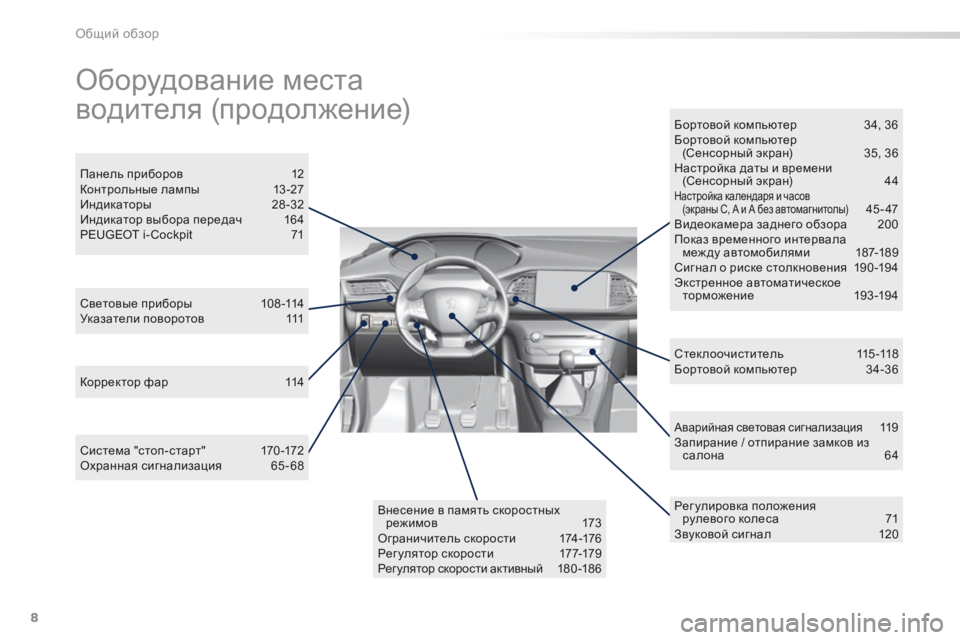 Общий обзор

Оборудование места водителя (продолжение)

Панель приборов 12
Контрольные лампы 13-27
Индикаторы 28-32
Индикатор выбора передач 164
PEUGEOT i-Cockpit 71

Световые приборы 108-114
Указатели поворотов 111

Корректор фар 114

Система "стоп-старт" 170-172
Охранная сигнализация 65-68

Внесение в память скоростных режимов 173
Ограничитель скорости 174-176
Регулятор скорости 177-179
Регулятор скорости активный 180-186

Бортовой компьютер 34, 36
Бортовой компьютер (Сенсорный экран) 35, 36
Настройка даты и времени (Сенсорный экран) 44
Настройка календаря и часов (экраны C, A и A без автомагнитолы) 45-47
Видеокамера заднего обзора 200
Показ временного интервала между автомобилями 187-189
Сигнал о риске столкновения 190-194
Экстренное автоматическое торможение 193-194

Стеклоочиститель 115-118
Бортовой компьютер 34-36

Аварийная световая сигнализация 119
Запирание / отпирание замков из салона 64

Регулировка положения рулевого колеса 71
Звуковой сигнал 120

8

carmanualsonline.info